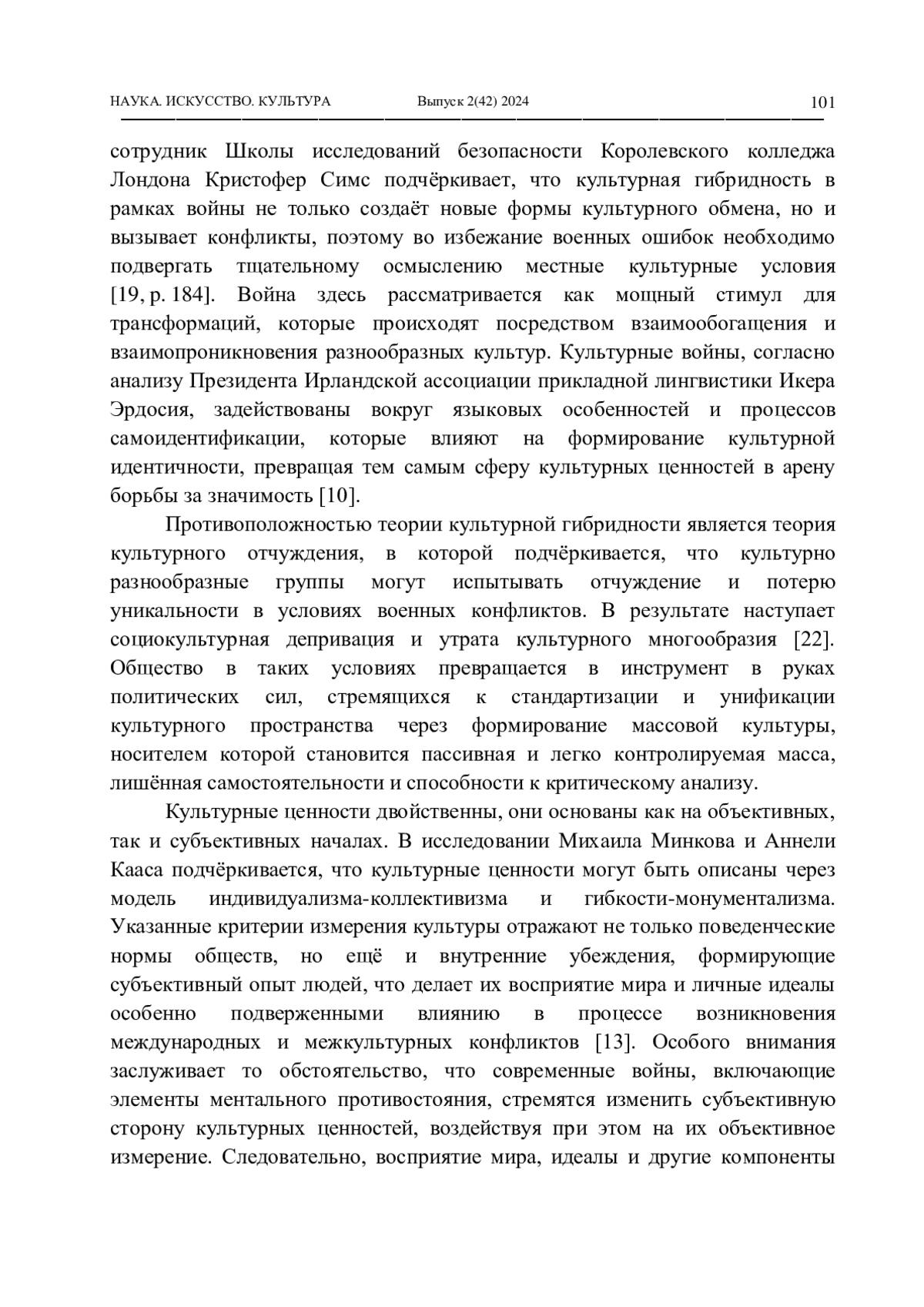 НАУКА. ИСКУССТВО. КУЛЬТУРА Выпуск 2(42) 2024 101

сотрудник Школы исследований безопасности Королевского колледжа Лондона Кристофер Симс подчёркивает, что культурная гибридность в рамках войны не только создаёт новые формы культурного обмена, но и вызывает конфликты, поэтому во избежание военных ошибок необходимо подвергать тщательному осмыслению местные культурные условия [19, p. 184]. Война здесь рассматривается как мощный стимул для трансформаций, которые происходят посредством взаимообогащения и взаимопроникновения разнообразных культур. Культурные войны, согласно анализу Президента Ирландской ассоциации прикладной лингвистики Икера Эрдосия, задействованы вокруг языковых особенностей и процессов самоидентификации, которые влияют на формирование культурной идентичности, превращая тем самым сферу культурных ценностей в арену борьбы за значимость [10].

Противоположностью теории культурной гибридности является теория культурного отчуждения, в которой подчёркивается, что культурно разнообразные группы могут испытывать отчуждение и потерю уникальности в условиях военных конфликтов. В результате наступает социокультурная депривация и утрата культурного многообразия [22]. Общество в таких условиях превращается в инструмент в руках политических сил, стремящихся к стандартизации и унификации культурного пространства через формирование массовой культуры, носителем которой становится пассивная и легко контролируемая масса, лишённая самостоятельности и способности к критическому анализу.

Культурные ценности двойственны, они основаны как на объективных, так и субъективных началах. В исследовании Михаила Минкова и Аннели Кааса подчёркивается, что культурные ценности могут быть описаны через модель индивидуализма-коллективизма и гибкости-монументализма. Указанные критерии измерения культуры отражают не только поведенческие нормы обществ, но ещё и внутренние убеждения, формирующие субъективный опыт людей, что делает их восприятие мира и личные идеалы особенно подверженными влиянию в процессе возникновения международных и межкультурных конфликтов [13]. Особого внимания заслуживает то обстоятельство, что современные войны, включающие элементы ментального противостояния, стремятся изменить субъективную сторону культурных ценностей, воздействуя при этом на их объективное измерение. Следовательно, восприятие мира, идеалы и другие компоненты